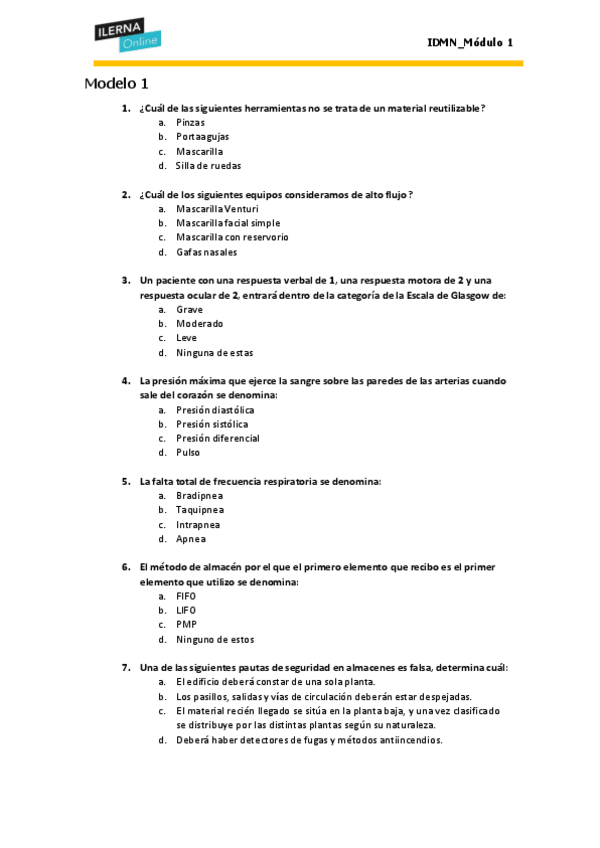 ILERNA Online

IDMN_Módulo 1

Modelo 1

1. ¿Cuál de las siguientes herramientas no se trata de un material reutilizable?
a. Pinzas
b. Portaagujas
c. Mascarilla
d. Silla de ruedas

2. ¿Cuál de los siguientes equipos consideramos de alto flujo?
a. Mascarilla Venturi
b. Mascarilla facial simple
c. Mascarilla con reservorio
d. Gafas nasales

3. Un paciente con una respuesta verbal de 1, una respuesta motora de 2 y una respuesta ocular de 2, entrará dentro de la categoría de la Escala de Glasgow de:
a. Grave
b. Moderado
c. Leve
d. Ninguna de estas

4. La presión máxima que ejerce la sangre sobre las paredes de las arterias cuando sale del corazón se denomina:
a. Presión diastólica
b. Presión sistólica
c. Presión diferencial
d. Pulso

5. La falta total de frecuencia respiratoria se denomina:
a. Bradipnea
b. Taquipnea
c. Intrapnea
d. Apnea

6. El método de almacén por el que el primero elemento que recibo es el primer elemento que utilizo se denomina:
a. FIFO
b. LIFO
c. PMP
d. Ninguno de estos

7. Una de las siguientes pautas de seguridad en almacenes es falsa, determina cuál:
a. El edificio deberá constar de una sola planta.
b. Los pasillos, salidas y vías de circulación deberán estar despejadas.
c. El material recién llegado se sitúa en la planta baja, y una vez clasificado se distribuye por las distintas plantas según su naturaleza.
d. Deberá haber detectores de fugas y métodos antiincendios.